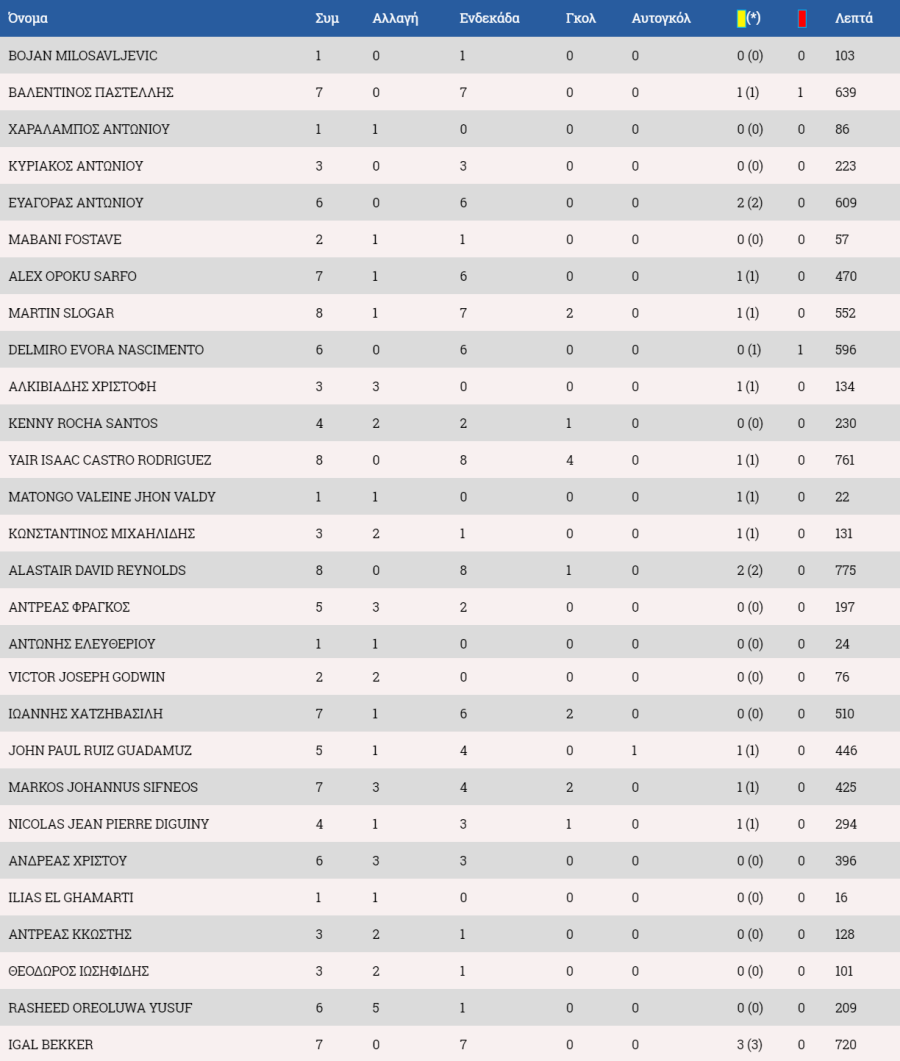 | Όνομα | Συμ | Αλλαγή | Ενδεκάδα | Γκολ | Αυτογκόλ | (*) | | Λεπτά |
|---|---|---|---|---|---|---|---|---|
| BOJAN MILOSAVLJEVIC | 1 | 0 | 1 | 0 | 0 | 0 (0) | 0 | 103 |
| ΒΑΛΕΝΤΙΝΟΣ ΠΑΣΤΕΛΛΗΣ | 7 | 0 | 7 | 0 | 0 | 1 (1) | 1 | 639 |
| ΧΑΡΑΛΑΜΠΟΣ ΑΝΤΩΝΙΟΥ | 1 | 1 | 0 | 0 | 0 | 0 (0) | 0 | 86 |
| ΚΥΡΙΑΚΟΣ ΑΝΤΩΝΙΟΥ | 3 | 0 | 3 | 0 | 0 | 0 (0) | 0 | 223 |
| ΕΥΑΓΟΡΑΣ ΑΝΤΩΝΙΟΥ | 6 | 0 | 6 | 0 | 0 | 2 (2) | 0 | 609 |
| MABANI FOSTAVE | 2 | 1 | 1 | 0 | 0 | 0 (0) | 0 | 57 |
| ALEX OPOKU SARFO | 7 | 1 | 6 | 0 | 0 | 1 (1) | 0 | 470 |
| MARTIN SLOGAR | 8 | 1 | 7 | 2 | 0 | 1 (1) | 0 | 552 |
| DELMIRO EVORA NASCIMENTO | 6 | 0 | 6 | 0 | 0 | 0 (1) | 1 | 596 |
| ΑΛΚΙΒΙΑΔΗΣ ΧΡΙΣΤΟΦΗ | 3 | 3 | 0 | 0 | 0 | 1 (1) | 0 | 134 |
| KENNY ROCHA SANTOS | 4 | 2 | 2 | 1 | 0 | 0 (0) | 0 | 230 |
| YAIR ISAAC CASTRO RODRIGUEZ | 8 | 0 | 8 | 4 | 0 | 1 (1) | 0 | 761 |
| MATONGO VALEINE JHON VALDY | 1 | 1 | 0 | 0 | 0 | 1 (1) | 0 | 22 |
| ΚΩΝΣΤΑΝΤΙΝΟΣ ΜΙΧΑΗΛΙΔΗΣ | 3 | 2 | 1 | 0 | 0 | 1 (1) | 0 | 131 |
| ALASTAIR DAVID REYNOLDS | 8 | 0 | 8 | 1 | 0 | 2 (2) | 0 | 775 |
| ΑΝΤΡΕΑΣ ΦΡΑΓΚΟΣ | 5 | 3 | 2 | 0 | 0 | 0 (0) | 0 | 197 |
| ΑΝΤΩΝΗΣ ΕΛΕΥΘΕΡΙΟΥ | 1 | 1 | 0 | 0 | 0 | 0 (0) | 0 | 24 |
| VICTOR JOSEPH GODWIN | 2 | 2 | 0 | 0 | 0 | 0 (0) | 0 | 76 |
| ΙΩΑΝΝΗΣ ΧΑΤΖΗΒΑΣΙΛΗ | 7 | 1 | 6 | 2 | 0 | 0 (0) | 0 | 510 |
| JOHN PAUL RUIZ GUADAMUZ | 5 | 1 | 4 | 0 | 1 | 1 (1) | 0 | 446 |
| MARKOS JOHANNUS SIFNEOS | 7 | 3 | 4 | 2 | 0 | 1 (1) | 0 | 425 |
| NICOLAS JEAN PIERRE DIGUINY | 4 | 1 | 3 | 1 | 0 | 1 (1) | 0 | 294 |
| ΑΝΔΡΕΑΣ ΧΡΙΣΤΟΥ | 6 | 3 | 3 | 0 | 0 | 0 (0) | 0 | 396 |
| ILIAS EL GHAMARTI | 1 | 1 | 0 | 0 | 0 | 0 (0) | 0 | 16 |
| ΑΝΤΡΕΑΣ ΚΚΩΣΤΗΣ | 3 | 2 | 1 | 0 | 0 | 0 (0) | 0 | 128 |
| ΘΕΟΔΩΡΟΣ ΙΩΣΗΦΙΔΗΣ | 3 | 2 | 1 | 0 | 0 | 0 (0) | 0 | 101 |
| RASHEED OREOLUWA YUSUF | 6 | 5 | 1 | 0 | 0 | 0 (0) | 0 | 209 |
| IGAL BEKKER | 7 | 0 | 7 | 0 | 0 | 3 (3) | 0 | 720 |